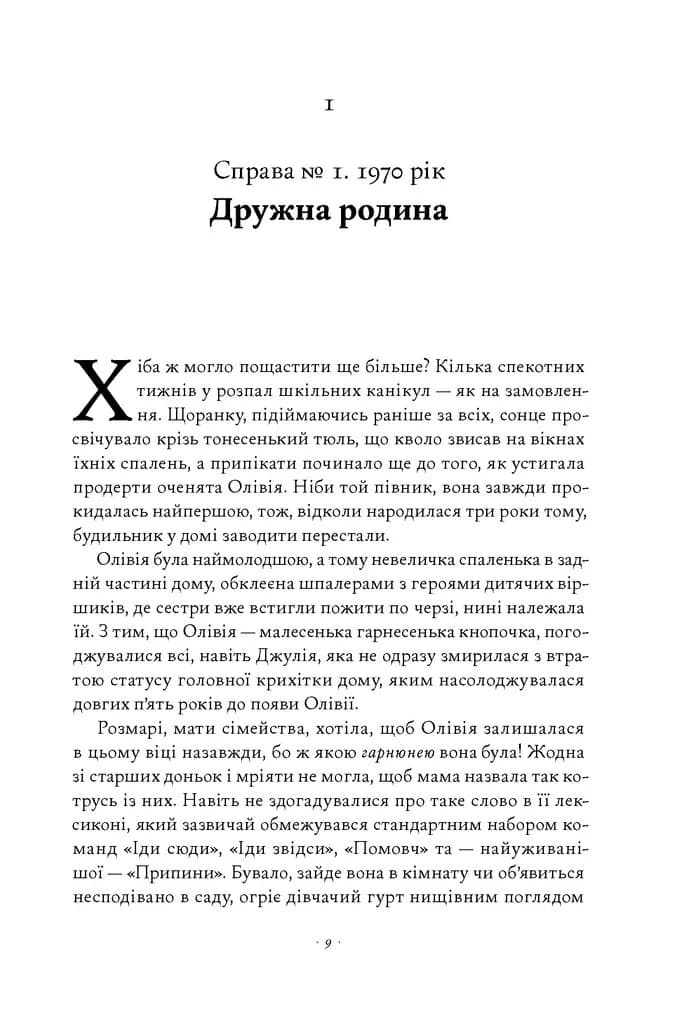 1

Справа № 1. 1970 рік
Дружна родина

Хіба ж могло пощастити ще більше? Кілька спекотних тижнів у розпал шкільних канікул — як на замовлення. Щоранку, підіймаючись раніше за всіх, сонце просвічувало крізь тонесенький тюль, що кволо звисав на вікнах їхніх спалень, а припікати починало ще до того, як устигала продерти оченята Олівія. Ніби той півник, вона завжди прокидалась найпершою, тож, відколи народилася три роки тому, будильник у домі заводити перестали.

Олівія була наймолодшою, а тому невеличка спаленька в задній частині дому, обклеєна шпалерами з героями дитячих віршиків, де сестри вже встигли пожити по черзі, нині належала їй. З тим, що Олівія — малесенька гарнесенька кнопочка, погоджувалися всі, навіть Джулія, яка не одразу змирилася з втратою статусу головної крихітки дому, яким насолоджувалася довгих п'ять років до появи Олівії.

Розмарі, мати сімейства, хотіла, щоб Олівія залишалася в цьому віці назавжди, бо ж якою гарнюнею вона була! Жодна зі старших доньок і мріяти не могла, щоб мама назвала так котрусь із них. Навіть не здогадувалися про таке слово в її лексиконі, який зазвичай обмежувався стандартним набором команд «Іди сюди», «Іди звідси», «Помовч» та — найуживанішої — «Припини». Бувало, зайде вона в кімнату чи об'явиться несподівано в саду, огріє дівчачий гурт нищівним поглядом

· 9 ·